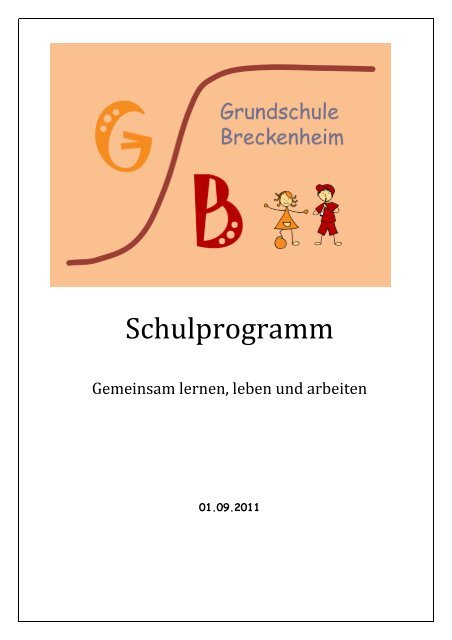 G

Grundschule Breckenheim

B

Schulprogramm

Gemeinsam lernen, leben und arbeiten

01.09.2011